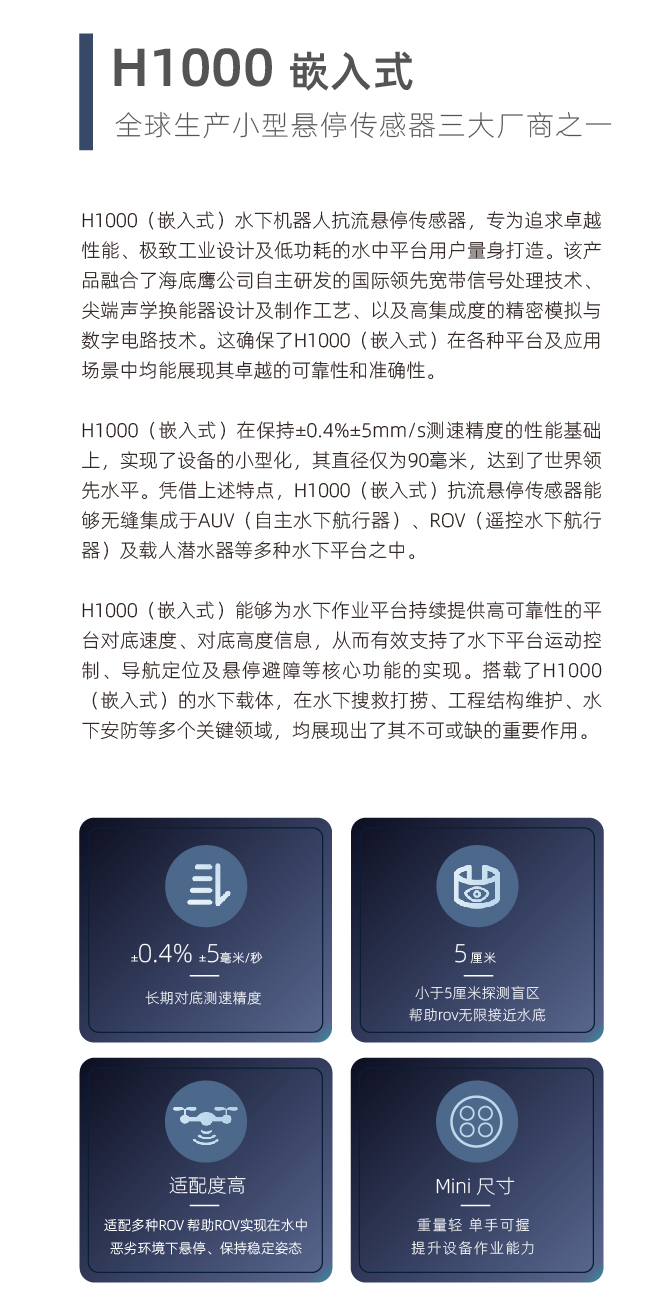 H1000 嵌入式

全球生产小型悬停传感器三大厂商之一

H1000（嵌入式）水下机器人抗流悬停传感器，专为追求卓越性能、极致工业设计及低功耗的水中平台用户量身打造。该产品融合了海底鹰公司自主研发的国际领先宽带信号处理技术、尖端声学换能器设计及制作工艺、以及高集成度的精密模拟与数字电路技术。这确保了H1000（嵌入式）在各种平台及应用场景中均能展现其卓越的可靠性和准确性。

H1000（嵌入式）在保持±0.4%±5mm/s测速精度的性能基础上，实现了设备的小型化，其直径仅为90毫米，达到了世界领先水平。凭借上述特点，H1000（嵌入式）抗流悬停传感器能够无缝集成于AUV（自主水下航行器）、ROV（遥控水下航行器）及载人潜水器等多种水下平台之中。

H1000（嵌入式）能够为水下作业平台持续提供高可靠性的平台对底速度、对底高度信息，从而有效支持了水下平台运动控制、导航定位及悬停避障等核心功能的实现。搭载了H1000（嵌入式）的水下载体，在水下搜救打捞、工程结构维护、水下安防等多个关键领域，均展现出了其不可或缺的重要作用。

±0.4% ±5毫米/秒

长期对底测速精度

5厘米

小于5厘米探测盲区
帮助rov无限接近水底

适配度高

适配多种ROV 帮助ROV实现在水中
恶劣环境下悬停、保持稳定姿态

Mini 尺寸

重量轻 单手可握
提升设备作业能力